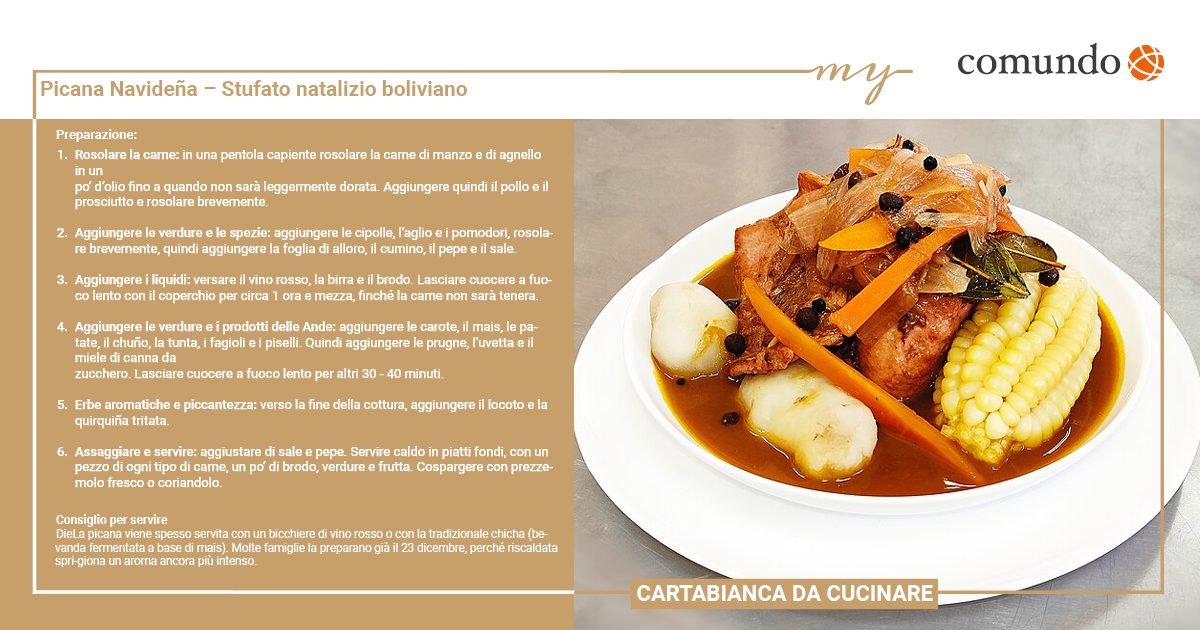 my

comundo

Picana Navideña – Stufato natalizio boliviano

Preparazione:

1. Rosolare la carne: in una pentola capiente rosolare la carne di manzo e di agnello in un po' d'olio fino a quando non sarà leggermente dorata. Aggiungere quindi il pollo e il prosciutto e rosolare brevemente.

2. Aggiungere le verdure e le spezie: aggiungere le cipolle, l'aglio e i pomodori, rosolare brevemente, quindi aggiungere la foglia di alloro, il cumino, il pepe e il sale.

3. Aggiungere i liquidi: versare il vino rosso, la birra e il brodo. Lasciare cuocere a fuoco lento con il coperchio per circa 1 ora e mezza, finché la carne non sarà tenera.

4. Aggiungere le verdure e i prodotti delle Ande: aggiungere le carote, il mais, le patate, il chuño, la tunta, i fagioli e i piselli. Quindi aggiungere le prugne, l'uvetta e il miele di canna da zucchero. Lasciare cuocere a fuoco lento per altri 30 - 40 minuti.

5. Erbe aromatiche e piccantezza: verso la fine della cottura, aggiungere il locoto e la quirquiña tritata.

6. Assaggiare e servire: aggiustare di sale e pepe. Servire caldo in piatti fondi, con un pezzo di ogni tipo di carne, un po' di brodo, verdure e frutta. Cospargere con prezzemolo fresco o coriandolo.

Consiglio per servire
DieLa picana viene spesso servita con un bicchiere di vino rosso o con la tradizionale chicha (bevanda fermentata a base di mais). Molte famiglie la preparano già il 23 dicembre, perché riscaldata spri-giona un aroma ancora più intenso.

CARTABIANCA DA CUCINARE